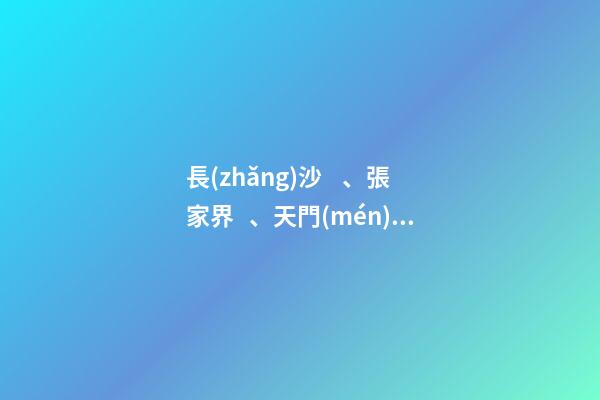 長(zhǎng)沙 、張家界 、天門(mén)...